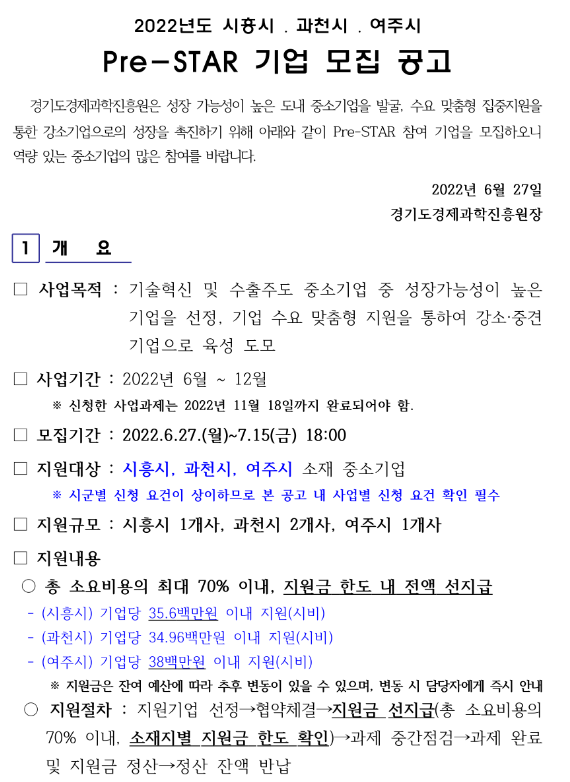 2022년도 시흥시 . 과천시 . 여주시

Pre-STAR 기업 모집 공고

경기도경제과학진흥원은 성장 가능성이 높은 도내 중소기업을 발굴, 수요 맞춤형 집중지원을 통한 강소기업으로의 성장을 촉진하기 위해 아래와 같이 Pre-STAR 참여 기업을 모집하오니 역량 있는 중소기업의 많은 참여를 바랍니다.

2022년 6월 27일

경기도경제과학진흥원장

1 개 요

□ 사업목적 : 기술혁신 및 수출주도 중소기업 중 성장가능성이 높은 기업을 선정, 기업 수요 맞춤형 지원을 통하여 강소·중견 기업으로 육성 도모

□ 사업기간 : 2022년 6월 ~ 12월

※ 신청한 사업과제는 2022년 11월 18일까지 완료되어야 함.

□ 모집기간 : 2022.6.27.(월)~7.15(금) 18:00

□ 지원대상 : 시흥시, 과천시, 여주시 소재 중소기업

※ 시군별 신청 요건이 상이하므로 본 공고 내 사업별 신청 요건 확인 필수

□ 지원규모 : 시흥시 1개사, 과천시 2개사, 여주시 1개사

□ 지원내용

○ 총 소요비용의 최대 70% 이내, 지원금 한도 내 전액 선지급

- (시흥시) 기업당 35.6백만원 이내 지원(시비)

- (과천시) 기업당 34.96백만원 이내 지원(시비)

- (여주시) 기업당 38백만원 이내 지원(시비)

※ 지원금은 잔여 예산에 따라 추후 변동이 있을 수 있으며, 변동 시 담당자에게 즉시 안내

○ 지원절차 : 지원기업 선정→협약체결→지원금 선지급(총 소요비용의 70% 이내, 소재지별 지원금 한도 확인)→과제 중간점검→과제 완료 및 지원금 정산→정산 잔액 반납